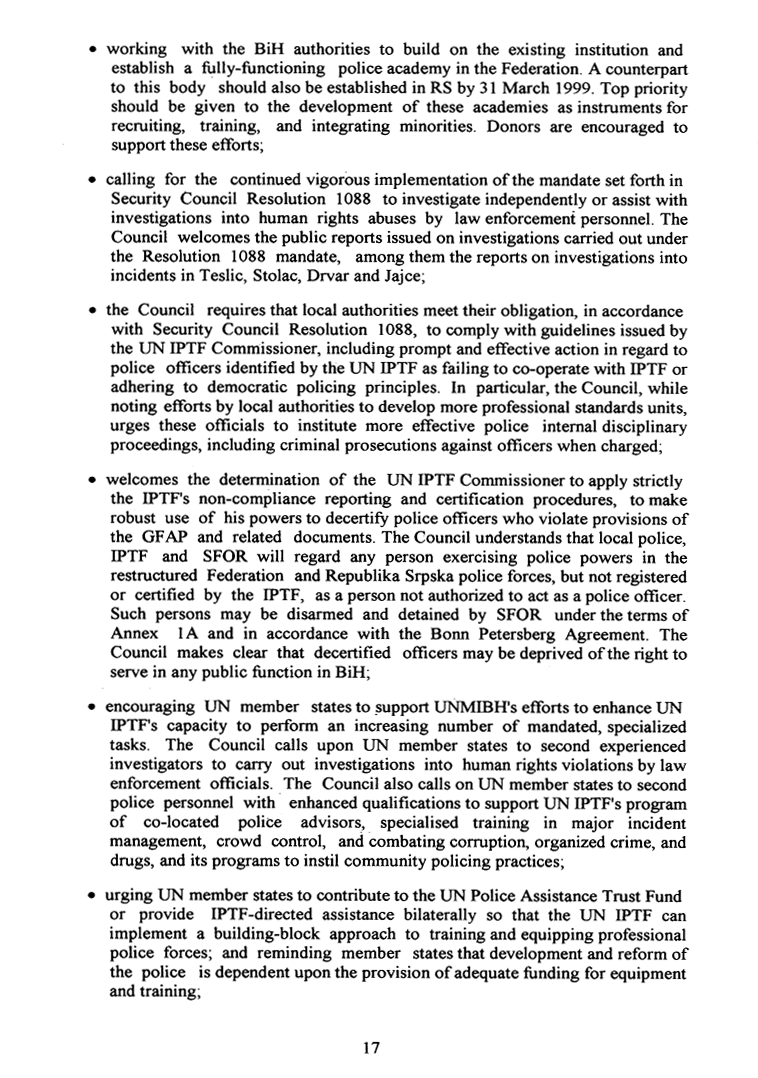 • working with the BiH authorities to build on the existing institution and establish a fully-functioning police academy in the Federation. A counterpart to this body should also be established in RS by 31 March 1999. Top priority should be given to the development of these academies as instruments for recruiting, training, and integrating minorities. Donors are encouraged to support these efforts;

• calling for the continued vigorous implementation of the mandate set forth in Security Council Resolution 1088 to investigate independently or assist with investigations into human rights abuses by law enforcement personnel. The Council welcomes the public reports issued on investigations carried out under the Resolution 1088 mandate, among them the reports on investigations into incidents in Teslic, Stolac, Drvar and Jajce;

• the Council requires that local authorities meet their obligation, in accordance with Security Council Resolution 1088, to comply with guidelines issued by the UN IPTF Commissioner, including prompt and effective action in regard to police officers identified by the UN IPTF as failing to co-operate with IPTF or adhering to democratic policing principles. In particular, the Council, while noting efforts by local authorities to develop more professional standards units, urges these officials to institute more effective police internal disciplinary proceedings, including criminal prosecutions against officers when charged;

• welcomes the determination of the UN IPTF Commissioner to apply strictly the IPTF's non-compliance reporting and certification procedures, to make robust use of his powers to decertify police officers who violate provisions of the GFAP and related documents. The Council understands that local police, IPTF and SFOR will regard any person exercising police powers in the restructured Federation and Republika Srpska police forces, but not registered or certified by the IPTF, as a person not authorized to act as a police officer. Such persons may be disarmed and detained by SFOR under the terms of Annex 1A and in accordance with the Bonn Petersberg Agreement. The Council makes clear that decertified officers may be deprived of the right to serve in any public function in BiH;

• encouraging UN member states to support UNMIBH's efforts to enhance UN IPTF's capacity to perform an increasing number of mandated, specialized tasks. The Council calls upon UN member states to second experienced investigators to carry out investigations into human rights violations by law enforcement officials. The Council also calls on UN member states to second police personnel with enhanced qualifications to support UN IPTF's program of co-located police advisors, specialised training in major incident management, crowd control, and combating corruption, organized crime, and drugs, and its programs to instil community policing practices;

• urging UN member states to contribute to the UN Police Assistance Trust Fund or provide IPTF-directed assistance bilaterally so that the UN IPTF can implement a building-block approach to training and equipping professional police forces; and reminding member states that development and reform of the police is dependent upon the provision of adequate funding for equipment and training;

17